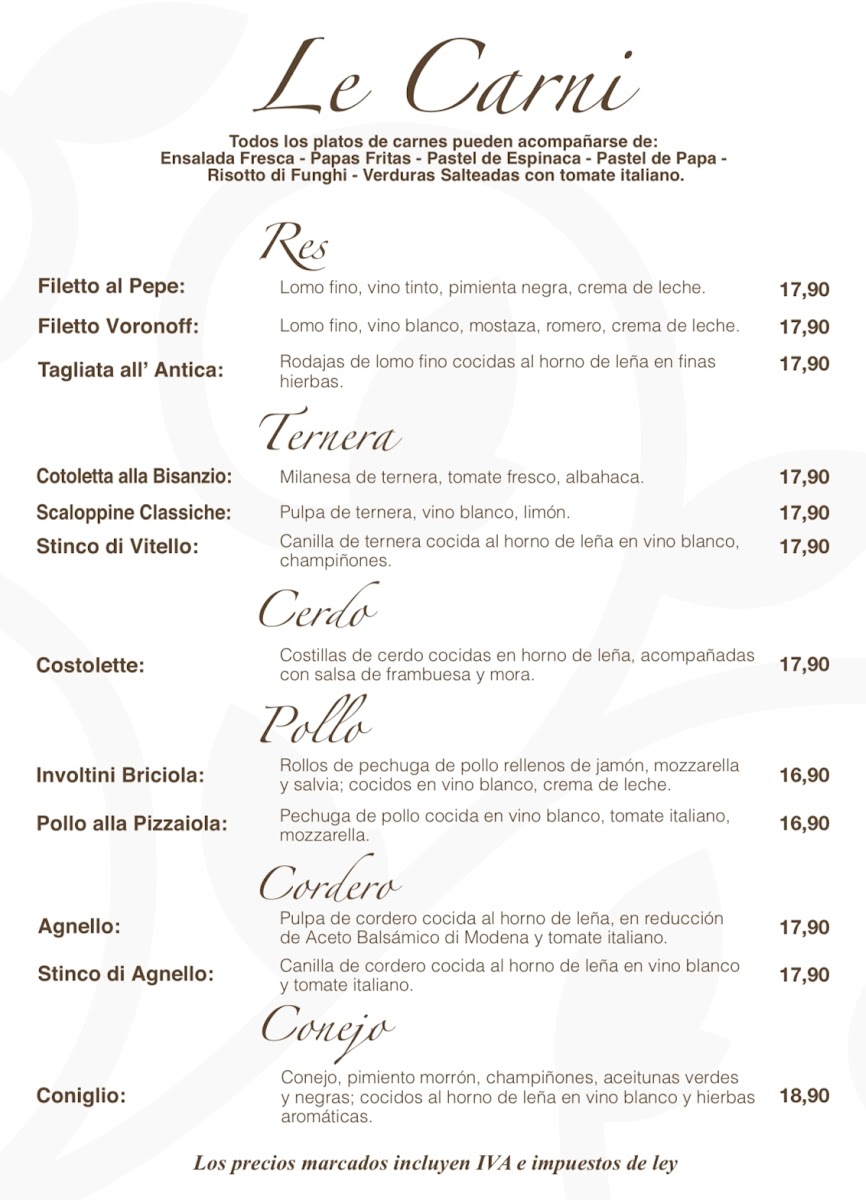 Le Carni

Todos los platos de carnes pueden acompañarse de:
Ensalada Fresca - Papas Fritas - Pastel de Espinaca - Pastel de Papa - Risotto di Funghi - Verduras Salteadas con tomate italiano.

Res

Filetto al Pepe: Lomo fino, vino tinto, pimienta negra, crema de leche. 17,90

Filetto Voronoff: Lomo fino, vino blanco, mostaza, romero, crema de leche. 17,90

Tagliata all' Antica: Rodajas de lomo fino cocidas al horno de leña en finas hierbas. 17,90

Ternera

Cotoletta alla Bisanzio: Milanesa de ternera, tomate fresco, albahaca. 17,90

Scaloppine Classiche: Pulpa de ternera, vino blanco, limón. 17,90

Stinco di Vitello: Canilla de ternera cocida al horno de leña en vino blanco, champiñones. 17,90

Cerdo

Costolette: Costillas de cerdo cocidas en horno de leña, acompañadas con salsa de frambuesa y mora. 17,90

Pollo

Involtini Briciola: Rollos de pechuga de pollo rellenos de jamón, mozzarella y salvia; cocidos en vino blanco, crema de leche. 16,90

Pollo alla Pizzaiola: Pechuga de pollo cocida en vino blanco, tomate italiano, mozzarella. 16,90

Cordero

Agnello: Pulpa de cordero cocida al horno de leña, en reducción de Aceto Balsámico di Modena y tomate italiano. 17,90

Stinco di Agnello: Canilla de cordero cocida al horno de leña en vino blanco y tomate italiano. 17,90

Conejo

Coniglio: Conejo, pimiento morrón, champiñones, aceitunas verdes y negras; cocidos al horno de leña en vino blanco y hierbas aromáticas. 18,90

Los precios marcados incluyen IVA e impuestos de ley